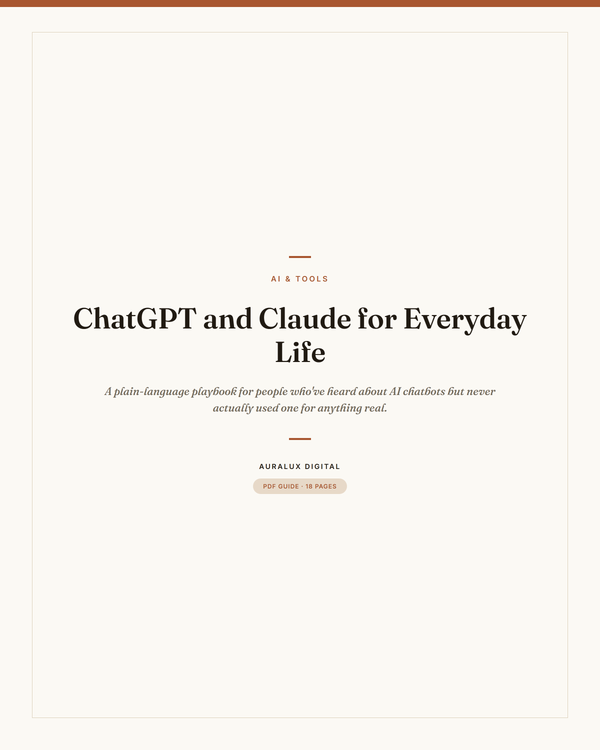 AI & TOOLS

ChatGPT and Claude for Everyday Life

A plain-language playbook for people who've heard about AI chatbots but never actually used one for anything real.

AURALUX DIGITAL

PDF GUIDE · 18 PAGES